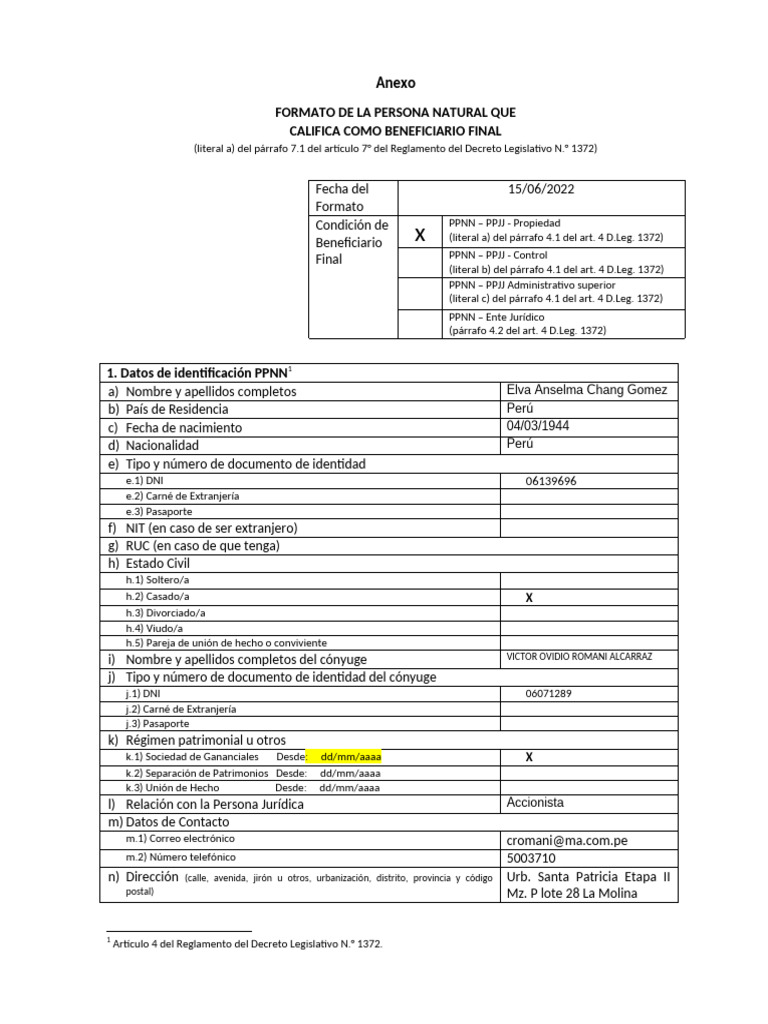 Anexo

FORMATO DE LA PERSONA NATURAL QUE CALIFICA COMO BENEFICIARIO FINAL
(literal a) del párrafo 7.1 del artículo 7° del Reglamento del Decreto Legislativo N.° 1372)

| Fecha del Formato | 15/06/2022 | |
|---|---|---|
| Condición de Beneficiario Final | X | PPNN – PPJJ - Propiedad (literal a) del párrafo 4.1 del art. 4 D.Leg. 1372) |
| | | PPNN – PPJJ - Control (literal b) del párrafo 4.1 del art. 4 D.Leg. 1372) |
| | | PPNN – PPJJ Administrativo superior (literal c) del párrafo 4.1 del art. 4 D.Leg. 1372) |
| | | PPNN – Ente Jurídico (párrafo 4.2 del art. 4 D.Leg. 1372) |

| 1. Datos de identificación PPNN$^1$ | |
|---|---|
| a) Nombre y apellidos completos | Elva Anselma Chang Gomez |
| b) País de Residencia | Perú |
| c) Fecha de nacimiento | 04/03/1944 |
| d) Nacionalidad | Perú |
| e) Tipo y número de documento de identidad | |
| e.1) DNI | 06139696 |
| e.2) Carné de Extranjería | |
| e.3) Pasaporte | |
| f) NIT (en caso de ser extranjero) | |
| g) RUC (en caso de que tenga) | |
| h) Estado Civil | |
| h.1) Soltero/a | |
| h.2) Casado/a | X |
| h.3) Divorciado/a | |
| h.4) Viudo/a | |
| h.5) Pareja de unión de hecho o conviviente | |
| i) Nombre y apellidos completos del cónyuge | VICTOR OVIDIO ROMANI ALCARRAZ |
| j) Tipo y número de documento de identidad del cónyuge | |
| j.1) DNI | 06071289 |
| j.2) Carné de Extranjería | |
| j.3) Pasaporte | |
| k) Régimen patrimonial u otros | |
| k.1) Sociedad de Gananciales Desde: dd/mm/aaaa | X |
| k.2) Separación de Patrimonios Desde: dd/mm/aaaa | |
| k.3) Unión de Hecho Desde: dd/mm/aaaa | |
| l) Relación con la Persona Jurídica | Accionista |
| m) Datos de Contacto | |
| m.1) Correo electrónico | cromani@ma.com.pe |
| m.2) Número telefónico | 5003710 |
| n) Dirección (calle, avenida, jirón u otros, urbanización, distrito, provincia y código postal) | Urb. Santa Patricia Etapa II Mz. P lote 28 La Molina |

$^1$ Artículo 4 del Reglamento del Decreto Legislativo N.° 1372.